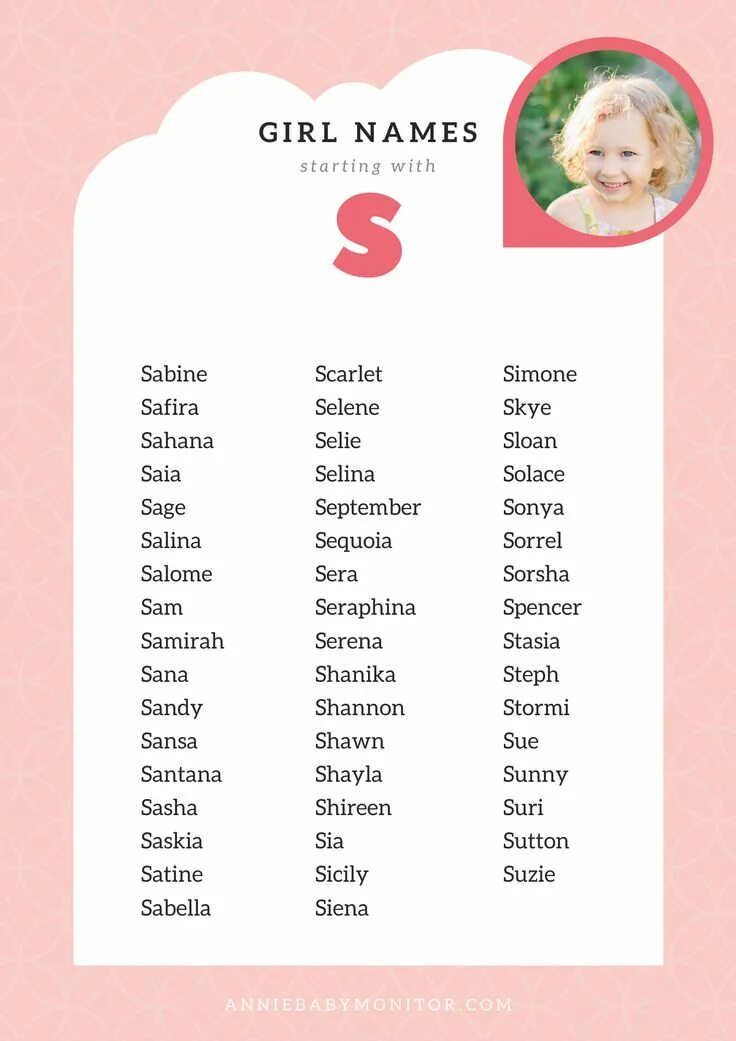 GIRL NAMES
starting with
S

Sabine
Safira
Sahana
Saia
Sage
Salina
Salome
Sam
Samirah
Sana
Sandy
Sansa
Santana
Sasha
Saskia
Satine
Sabella

Scarlet
Selene
Selie
Selina
September
Sequoia
Sera
Seraphina
Serena
Shanika
Shannon
Shawn
Shayla
Shireen
Sia
Sicily
Siena

Simone
Skye
Sloan
Solace
Sonya
Sorrel
Sorsha
Spencer
Stasia
Steph
Stormi
Sue
Sunny
Suri
Sutton
Suzie

ANNIEBABYMONITOR.COM